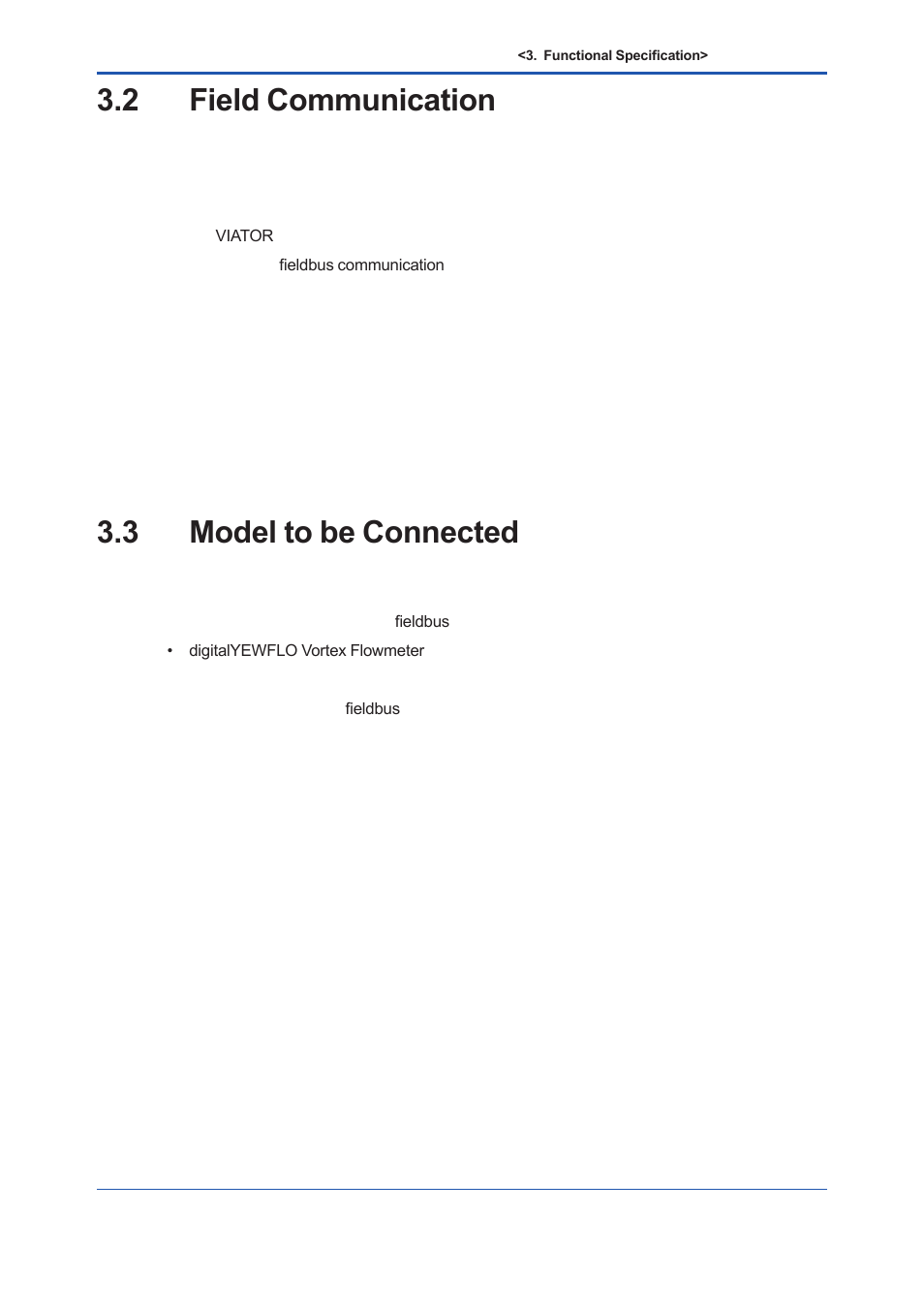 <3. Functional Specification>

3.2 Field Communication

VIATOR

fieldbus communication

3.3 Model to be Connected

fieldbus

• digitalYEWFLO Vortex Flowmeter

fieldbus